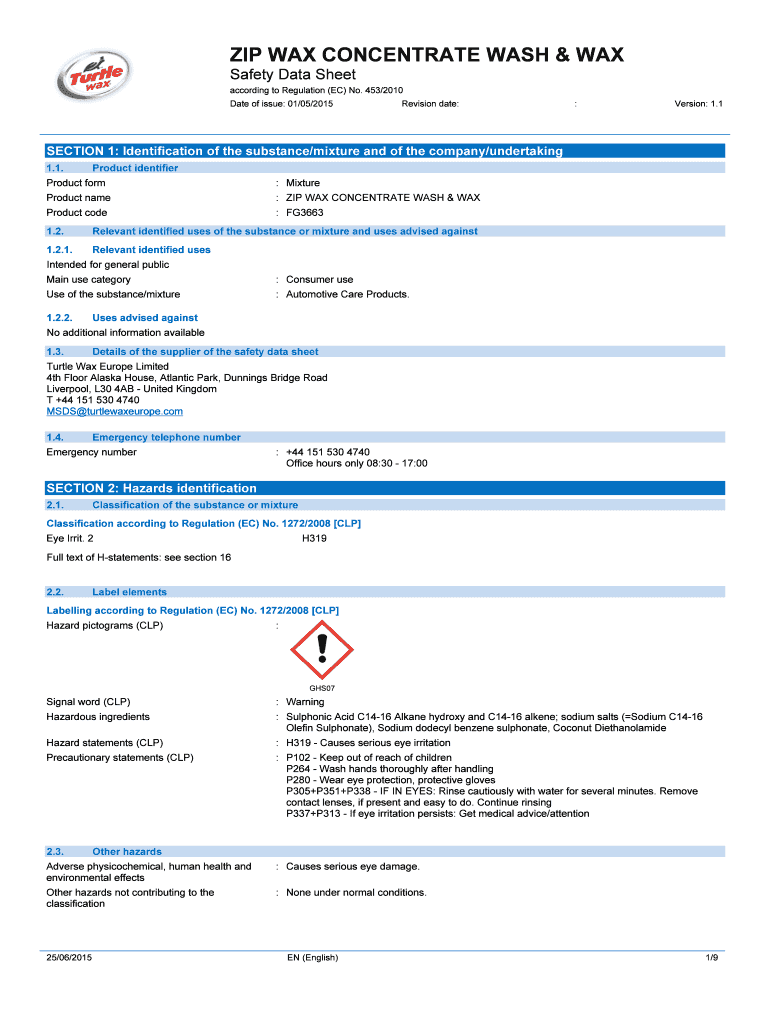 Turtle wax

ZIP WAX CONCENTRATE WASH & WAX
Safety Data Sheet
according to Regulation (EC) No. 453/2010
Date of issue: 01/05/2015 Revision date: : Version: 1.1

SECTION 1: Identification of the substance/mixture and of the company/undertaking

1.1. Product identifier
Product form : Mixture
Product name : ZIP WAX CONCENTRATE WASH & WAX
Product code : FG3663

1.2. Relevant identified uses of the substance or mixture and uses advised against

1.2.1. Relevant identified uses
Intended for general public
Main use category : Consumer use
Use of the substance/mixture : Automotive Care Products.

1.2.2. Uses advised against
No additional information available

1.3. Details of the supplier of the safety data sheet
Turtle Wax Europe Limited
4th Floor Alaska House, Atlantic Park, Dunnings Bridge Road
Liverpool, L30 4AB - United Kingdom
T +44 151 530 4740
MSDS@turtlewaxeurope.com

1.4. Emergency telephone number
Emergency number : +44 151 530 4740
Office hours only 08:30 - 17:00

SECTION 2: Hazards identification

2.1. Classification of the substance or mixture

Classification according to Regulation (EC) No. 1272/2008 [CLP]
Eye Irrit. 2 H319

Full text of H-statements: see section 16

2.2. Label elements

Labelling according to Regulation (EC) No. 1272/2008 [CLP]
Hazard pictograms (CLP) :

GHS07

Signal word (CLP) : Warning
Hazardous ingredients : Sulphonic Acid C14-16 Alkane hydroxy and C14-16 alkene; sodium salts (=Sodium C14-16 Olefin Sulphonate), Sodium dodecyl benzene sulphonate, Coconut Diethanolamide
Hazard statements (CLP) : H319 - Causes serious eye irritation
Precautionary statements (CLP) : P102 - Keep out of reach of children
P264 - Wash hands thoroughly after handling
P280 - Wear eye protection, protective gloves
P305+P351+P338 - IF IN EYES: Rinse cautiously with water for several minutes. Remove contact lenses, if present and easy to do. Continue rinsing
P337+P313 - If eye irritation persists: Get medical advice/attention

2.3. Other hazards
Adverse physicochemical, human health and environmental effects : Causes serious eye damage.
Other hazards not contributing to the classification : None under normal conditions.

25/06/2015 EN (English) 1/9